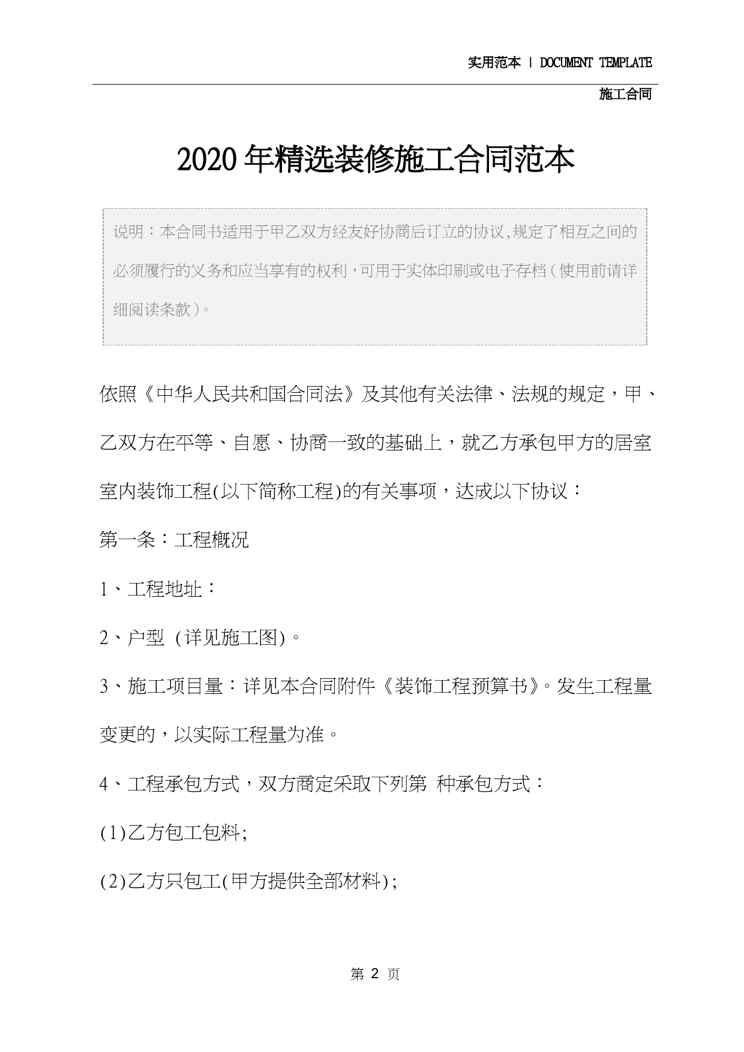 实用范本 | DOCUMENT TEMPLATE

施工合同

2020年精选装修施工合同范本

说明：本合同书适用于甲乙双方经友好协商后订立的协议，规定了相互之间的必须履行的义务和应当享有的权利，可用于实体印刷或电子存档（使用前请详细阅读条款）。

依照《中华人民共和国合同法》及其他有关法律、法规的规定，甲、乙双方在平等、自愿、协商一致的基础上，就乙方承包甲方的居室室内装饰工程(以下简称工程)的有关事项，达成以下协议：

第一条：工程概况

1、工程地址：

2、户型 (详见施工图)。

3、施工项目量：详见本合同附件《装饰工程预算书》。发生工程量变更的，以实际工程量为准。

4、工程承包方式，双方商定采取下列第 种承包方式：

(1)乙方包工包料;

(2)乙方只包工(甲方提供全部材料);

第 2 页